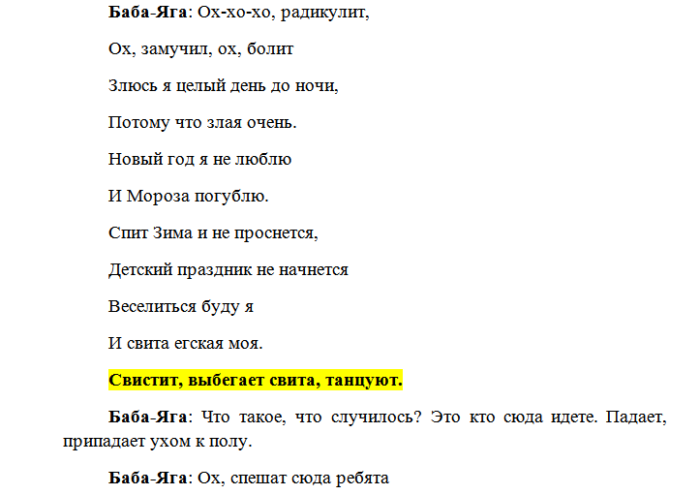 Баба-Яга: Ох-хо-хо, радикулит,

Ох, замучил, ох, болит

Злюсь я целый день до ночи,

Потому что злая очень.

Новый год я не люблю

И Мороза погублю.

Спит Зима и не проснется,

Детский праздник не начнется

Веселиться буду я

И свита егская моя.

Свистит, выбегает свита, танцуют.

Баба-Яга: Что такое, что случилось? Это кто сюда идете. Падает, припадает ухом к полу.

Баба-Яга: Ох, спешат сюда ребята